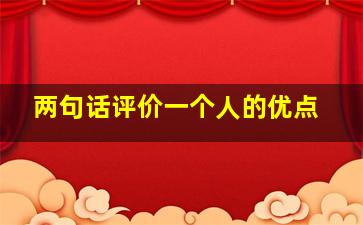 两句话评价一个人的优点